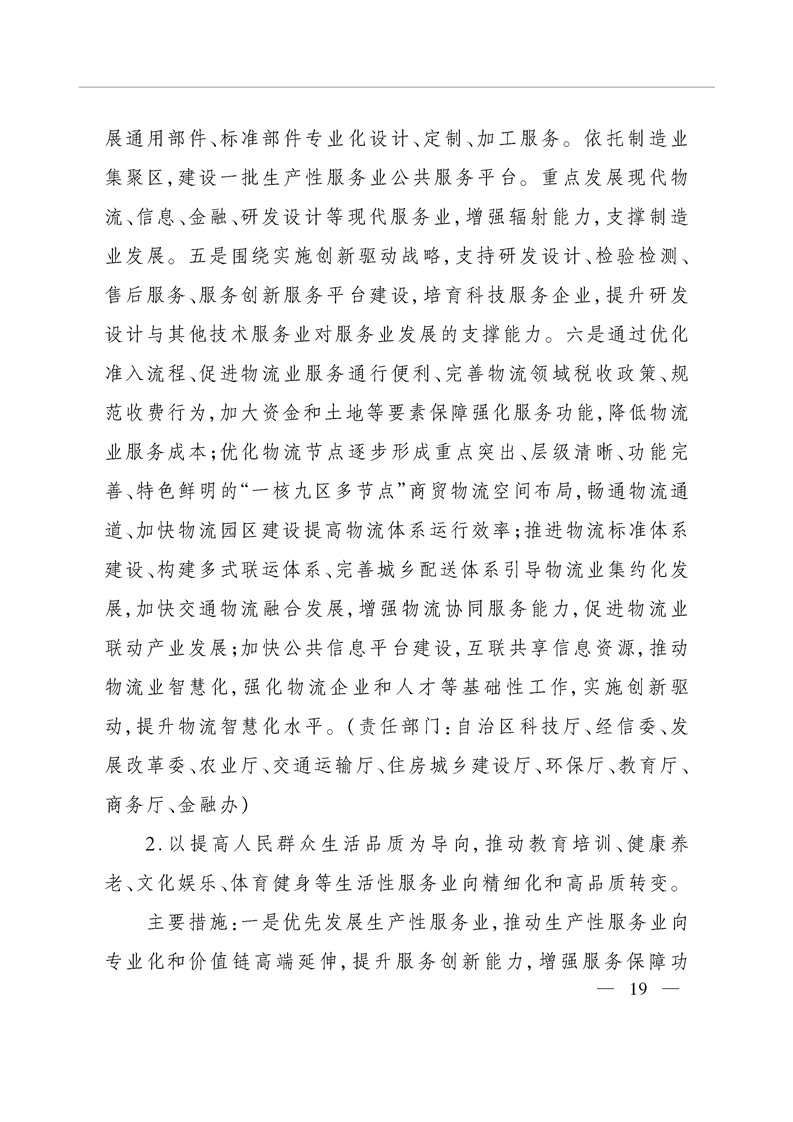 展通用部件、标准部件专业化设计、定制、加工服务。依托制造业集聚区，建设一批生产性服务业公共服务平台。重点发展现代物流、信息、金融、研发设计等现代服务业，增强辐射能力，支撑制造业发展。五是围绕实施创新驱动战略，支持研发设计、检验检测、售后服务、服务创新服务平台建设，培育科技服务企业，提升研发设计与其他技术服务业对服务业发展的支撑能力。六是通过优化准入流程、促进物流业服务通行便利、完善物流领域税收政策、规范收费行为，加大资金和土地等要素保障强化服务功能，降低物流业服务成本；优化物流节点逐步形成重点突出、层级清晰、功能完善、特色鲜明的“一核九区多节点”商贸物流空间布局，畅通物流通道、加快物流园区建设提高物流体系运行效率；推进物流标准体系建设、构建多式联运体系、完善城乡配送体系引导物流业集约化发展，加快交通物流融合发展，增强物流协同服务能力，促进物流业联动产业发展；加快公共信息平台建设，互联共享信息资源，推动物流业智慧化，强化物流企业和人才等基础性工作，实施创新驱动，提升物流智慧化水平。（责任部门：自治区科技厅、经信委、发展改革委、农业厅、交通运输厅、住房城乡建设厅、环保厅、教育厅、商务厅、金融办）

2.以提高人民群众生活品质为导向，推动教育培训、健康养老、文化娱乐、体育健身等生活性服务业向精细化和高品质转变。

主要措施：一是优先发展生产性服务业，推动生产性服务业向专业化和价值链高端延伸，提升服务创新能力，增强服务保障功

— 19 —